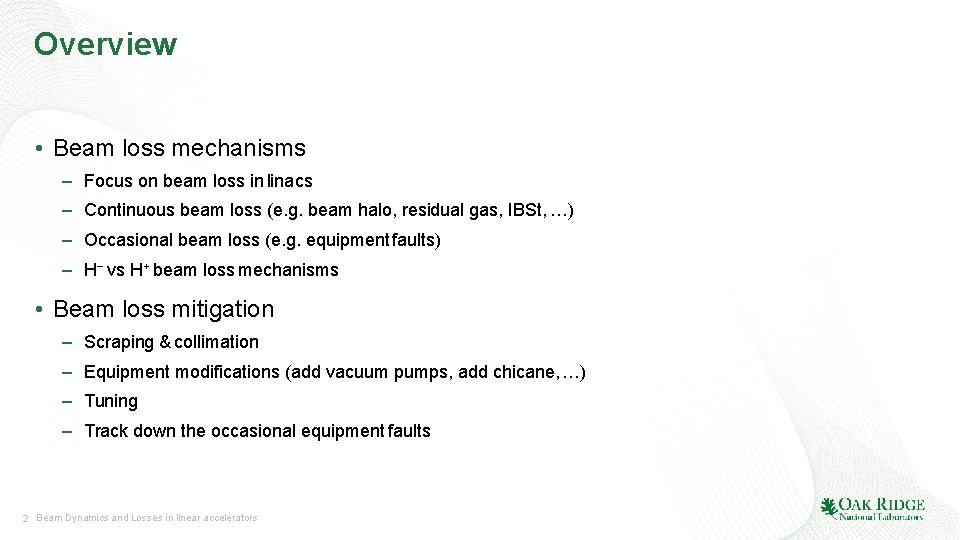 Overview

• Beam loss mechanisms
– Focus on beam loss in linacs
– Continuous beam loss (e.g. beam halo, residual gas, IBSt, …)
– Occasional beam loss (e.g. equipment faults)
– $H^-$ vs $H^+$ beam loss mechanisms

• Beam loss mitigation
– Scraping & collimation
– Equipment modifications (add vacuum pumps, add chicane, …)
– Tuning
– Track down the occasional equipment faults

2 Beam Dynamics and Losses in linear accelerators

OAK RIDGE
National Laboratory